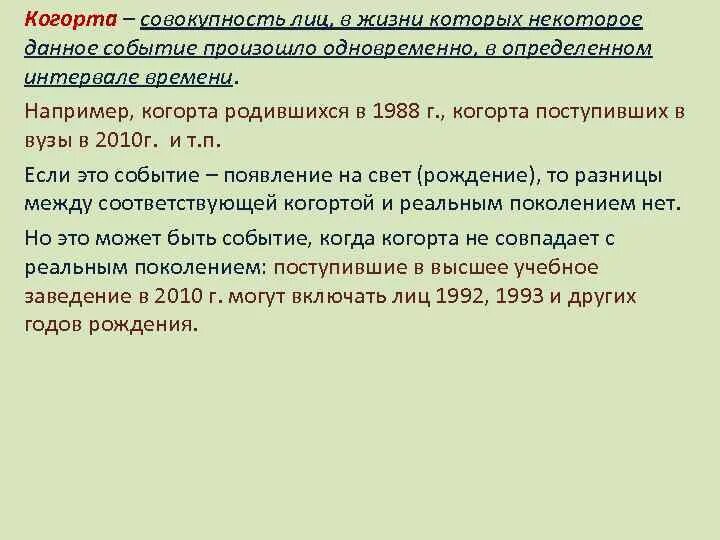 Когорта – совокупность лиц, в жизни которых некоторое данное событие произошло одновременно, в определенном интервале времени.

Например, когорта родившихся в 1988 г., когорта поступивших в вузы в 2010г. и т.п.

Если это событие – появление на свет (рождение), то разницы между соответствующей когортой и реальным поколением нет.

Но это может быть событие, когда когорта не совпадает с реальным поколением: поступившие в высшее учебное заведение в 2010 г. могут включать лиц 1992, 1993 и других годов рождения.